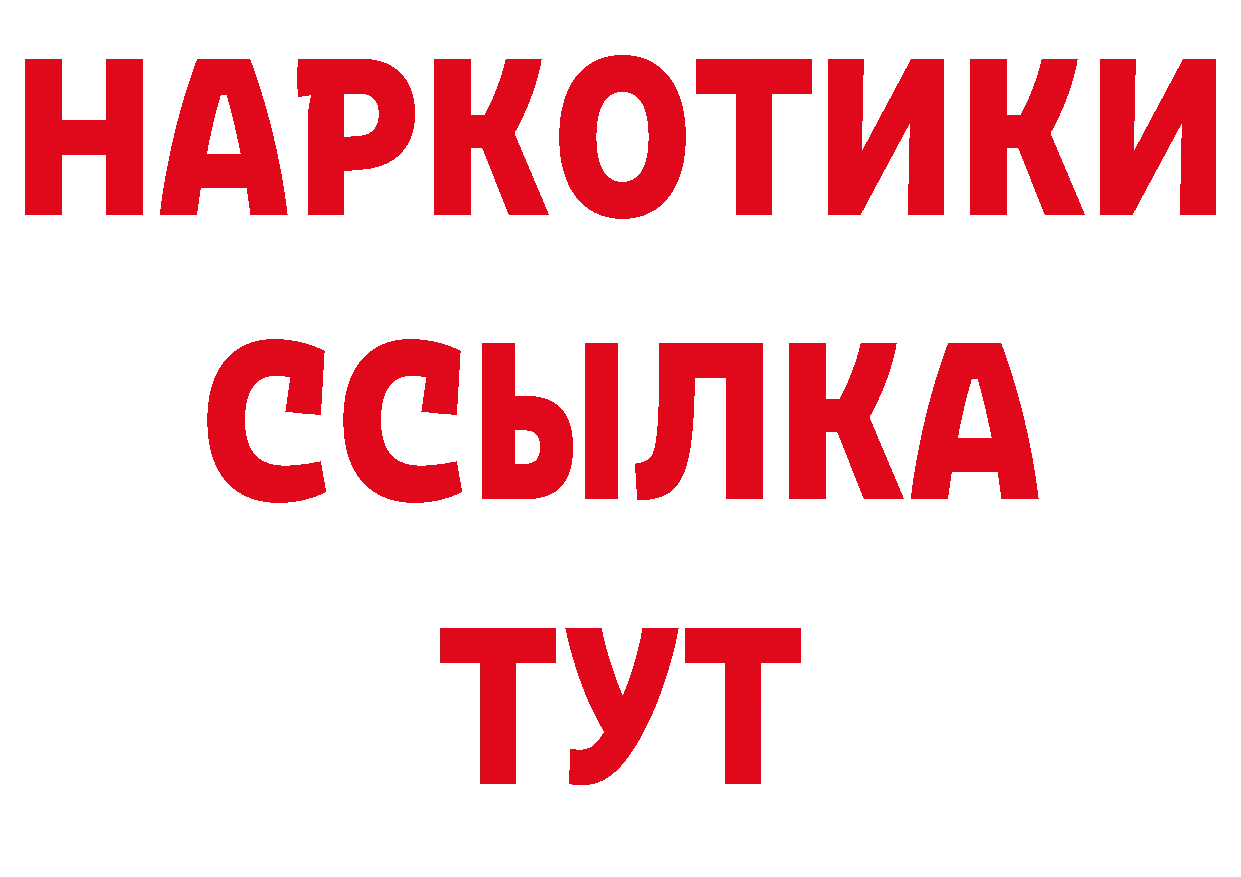 НАРКОТИКИ
ССЫЛКА
ТУТ